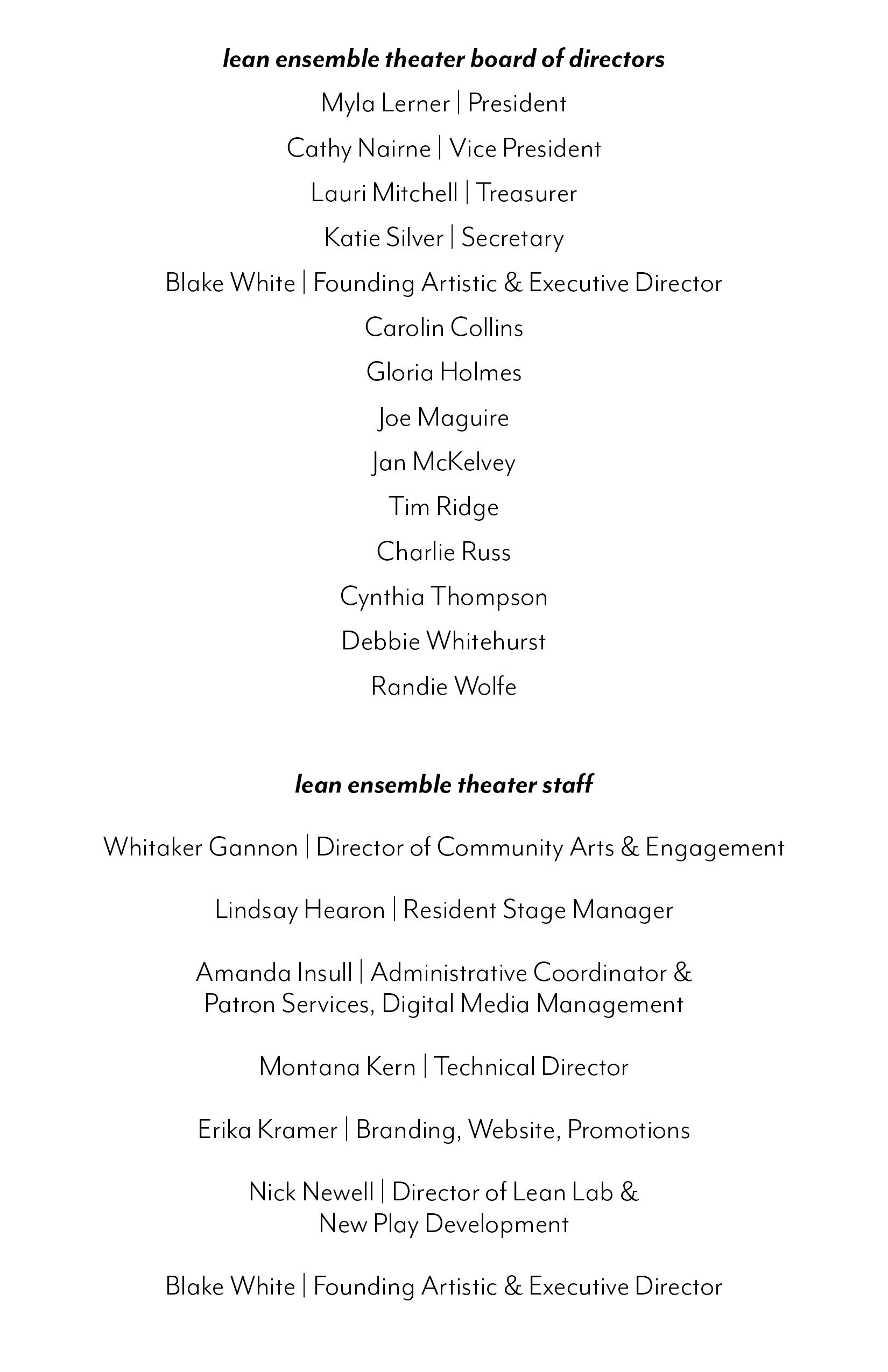 lean ensemble theater board of directors

Myla Lerner | President

Cathy Nairne | Vice President

Lauri Mitchell | Treasurer

Katie Silver | Secretary

Blake White | Founding Artistic & Executive Director

Carolin Collins

Gloria Holmes

Joe Maguire

Jan McKelvey

Tim Ridge

Charlie Russ

Cynthia Thompson

Debbie Whitehurst

Randie Wolfe

lean ensemble theater staff

Whitaker Gannon | Director of Community Arts & Engagement

Lindsay Hearon | Resident Stage Manager

Amanda Insull | Administrative Coordinator & Patron Services, Digital Media Management

Montana Kern | Technical Director

Erika Kramer | Branding, Website, Promotions

Nick Newell | Director of Lean Lab & New Play Development

Blake White | Founding Artistic & Executive Director